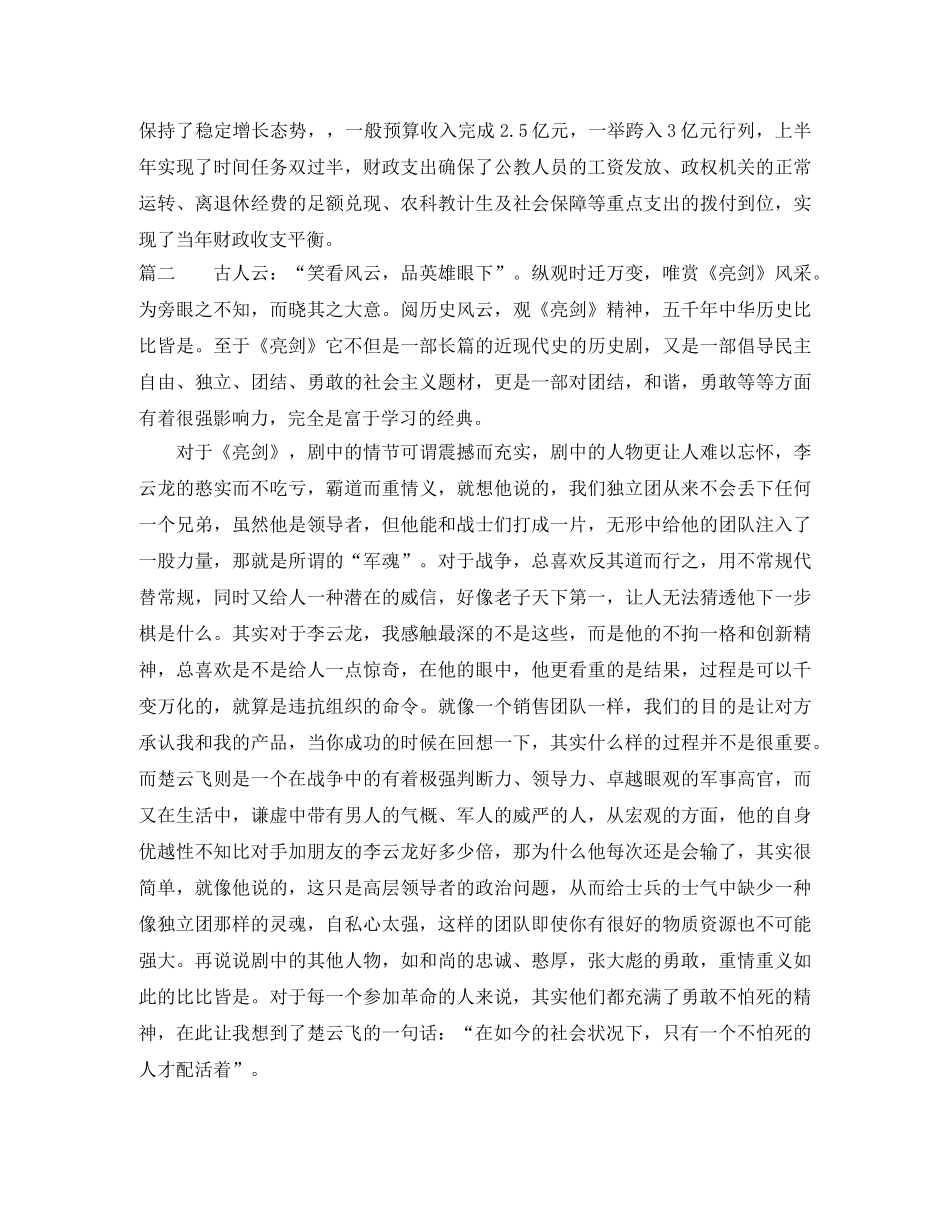 保持了稳定增长态势，，一般预算收入完成 2.5 亿元，一举跨入 3 亿元行列，上半年实现了时间任务双过半，财政支出确保了公教人员的工资发放、政权机关的正常运转、离退休经费的足额兑现、农科教计生及社会保障等重点支出的拨付到位，实现了当年财政收支平衡。

篇二　　古人云：“笑看风云，品英雄眼下”。纵观时迁万变，唯赏《亮剑》风采。为旁眼之不知，而晓其之大意。阅历史风云，观《亮剑》精神，五千年中华历史比比皆是。至于《亮剑》它不但是一部长篇的近现代史的历史剧，又是一部倡导民主自由、独立、团结、勇敢的社会主义题材，更是一部对团结，和谐，勇敢等等方面有着很强影响力，完全是富于学习的经典。

对于《亮剑》，剧中的情节可谓震撼而充实，剧中的人物更让人难以忘怀，李云龙的憨实而不吃亏，霸道而重情义，就想他说的，我们独立团从来不会丢下任何一个兄弟，虽然他是领导者，但他能和战士们打成一片，无形中给他的团队注入了一股力量，那就是所谓的“军魂”。对于战争，总喜欢反其道而行之，用不常规代替常规，同时又给人一种潜在的威信，好像老子天下第一，让人无法猜透他下一步棋是什么。其实对于李云龙，我感触最深的不是这些，而是他的不拘一格和创新精神，总喜欢是不是给人一点惊奇，在他的眼中，他更看重的是结果，过程是可以千变万化的，就算是违抗组织的命令。就像一个销售团队一样，我们的目的是让对方承认我和我的产品，当你成功的时候在回想一下，其实什么样的过程并不是很重要。而楚云飞则是一个在战争中的有着极强判断力、领导力、卓越眼观的军事高官，而又在生活中，谦虚中带有男人的气概、军人的威严的人，从宏观的方面，他的自身优越性不知比对手加朋友的李云龙好多少倍，那为什么他每次还是会输了，其实很简单，就像他说的，这只是高层领导者的政治问题，从而给士兵的士气中缺少一种像独立团那样的灵魂，自私心太强，这样的团队即使你有很好的物质资源也不可能强大。再说说剧中的其他人物，如和尚的忠诚、憨厚，张大彪的勇敢，重情重义如此的比比皆是。对于每一个参加革命的人来说，其实他们都充满了勇敢不怕死的精神，在此让我想到了楚云飞的一句话：“在如今的社会状况下，只有一个不怕死的人才配活着”。